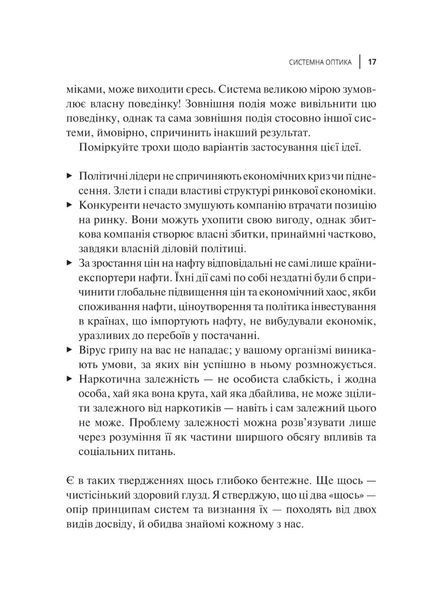 СИСТЕМНА ОПТИКА | 17

міками, може виходити єресь. Система великою мірою зумовлює власну поведінку! Зовнішня подія може вивільнити цю поведінку, однак та сама зовнішня подія стосовно іншої системи, ймовірно, спричинить інакший результат.

Поміркуйте трохи щодо варіантів застосування цієї ідеї.

▸ Політичні лідери не спричиняють економічних криз чи піднесення. Злети і спади властиві структурі ринкової економіки.
▸ Конкуренти нечасто змушують компанію втрачати позицію на ринку. Вони можуть ухопити свою вигоду, однак збиткова компанія створює власні збитки, принаймні частково, завдяки власній діловій політиці.
▸ За зростання цін на нафту відповідальні не самі лише країни-експортери нафти. Їхні дії самі по собі нездатні були б спричинити глобальне підвищення цін та економічний хаос, якби споживання нафти, ціноутворення та політика інвестування в країнах, що імпортують нафту, не вибудували економік, уразливих до перебоїв у постачанні.
▸ Вірус грипу на вас не нападає; у вашому організмі виникають умови, за яких він успішно в ньому розмножується.
▸ Наркотична залежність — не особиста слабкість, і жодна особа, хай яка вона крута, хай яка дбайлива, не може зцілити залежного від наркотиків — навіть і сам залежний цього не може. Проблему залежності можна розв'язувати лише через розуміння її як частини ширшого обсягу впливів та соціальних питань.

Є в таких твердженнях щось глибоко бентежне. Ще щось — чистісінький здоровий глузд. Я стверджую, що ці два «щось» — опір принципам систем та визнання їх — походять від двох видів досвіду, й обидва знайомі кожному з нас.